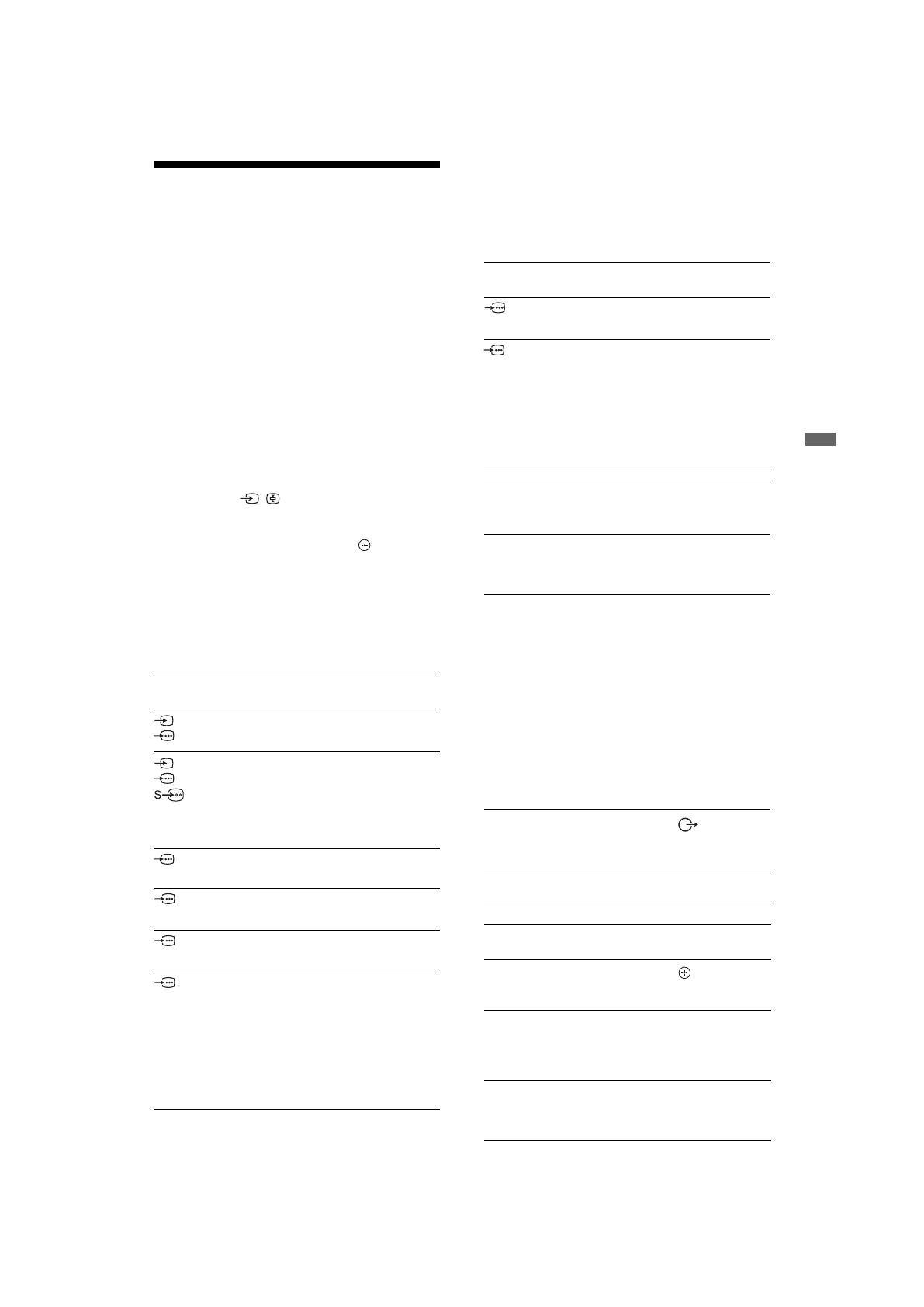 S